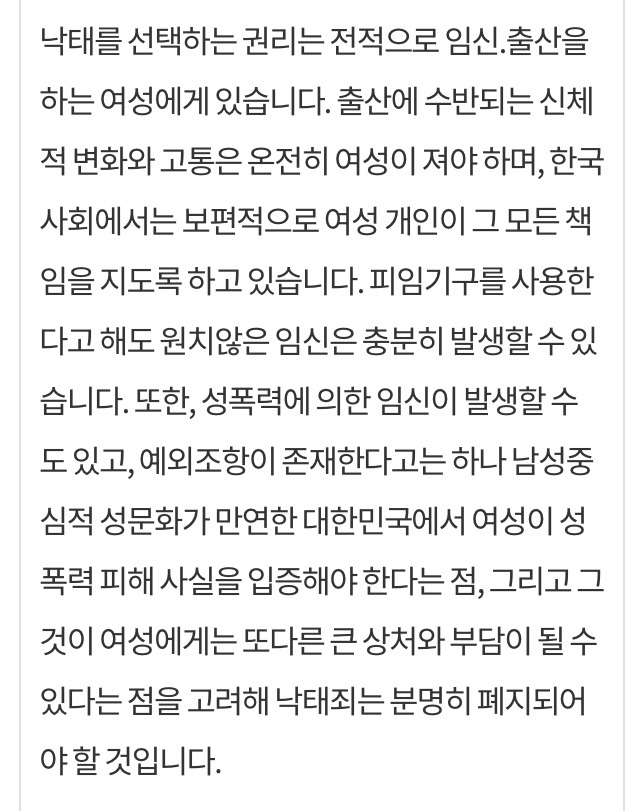 낙태를 선택하는 권리는 전적으로 임신.출산을 하는 여성에게 있습니다. 출산에 수반되는 신체적 변화와 고통은 온전히 여성이 져야 하며, 한국 사회에서는 보편적으로 여성 개인이 그 모든 책임을 지도록 하고 있습니다. 피임기구를 사용한다고 해도 원치않은 임신은 충분히 발생할 수 있습니다. 또한, 성폭력에 의한 임신이 발생할 수도 있고, 예외조항이 존재한다고는 하나 남성중심적 성문화가 만연한 대한민국에서 여성이 성폭력 피해 사실을 입증해야 한다는 점, 그리고 그것이 여성에게는 또다른 큰 상처와 부담이 될 수 있다는 점을 고려해 낙태죄는 분명히 폐지되어야 할 것입니다.